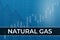 NATURAL GAS